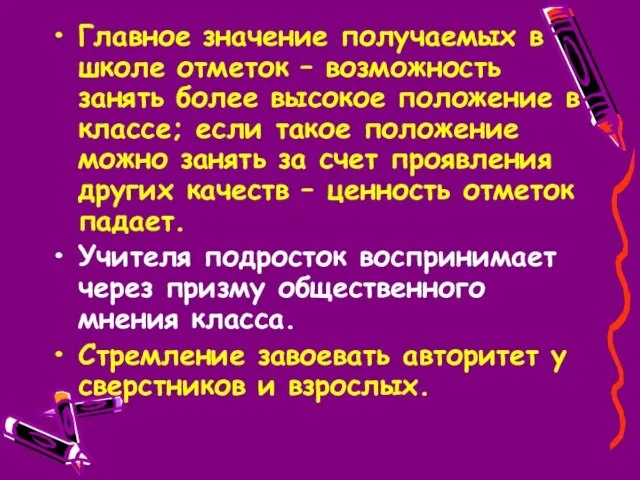 • Главное значение получаемых в школе отметок – возможность занять более высокое положение в классе; если такое положение можно занять за счет проявления других качеств – ценность отметок падает.

• Учителя подросток воспринимает через призму общественного мнения класса.

• Стремление завоевать авторитет у сверстников и взрослых.